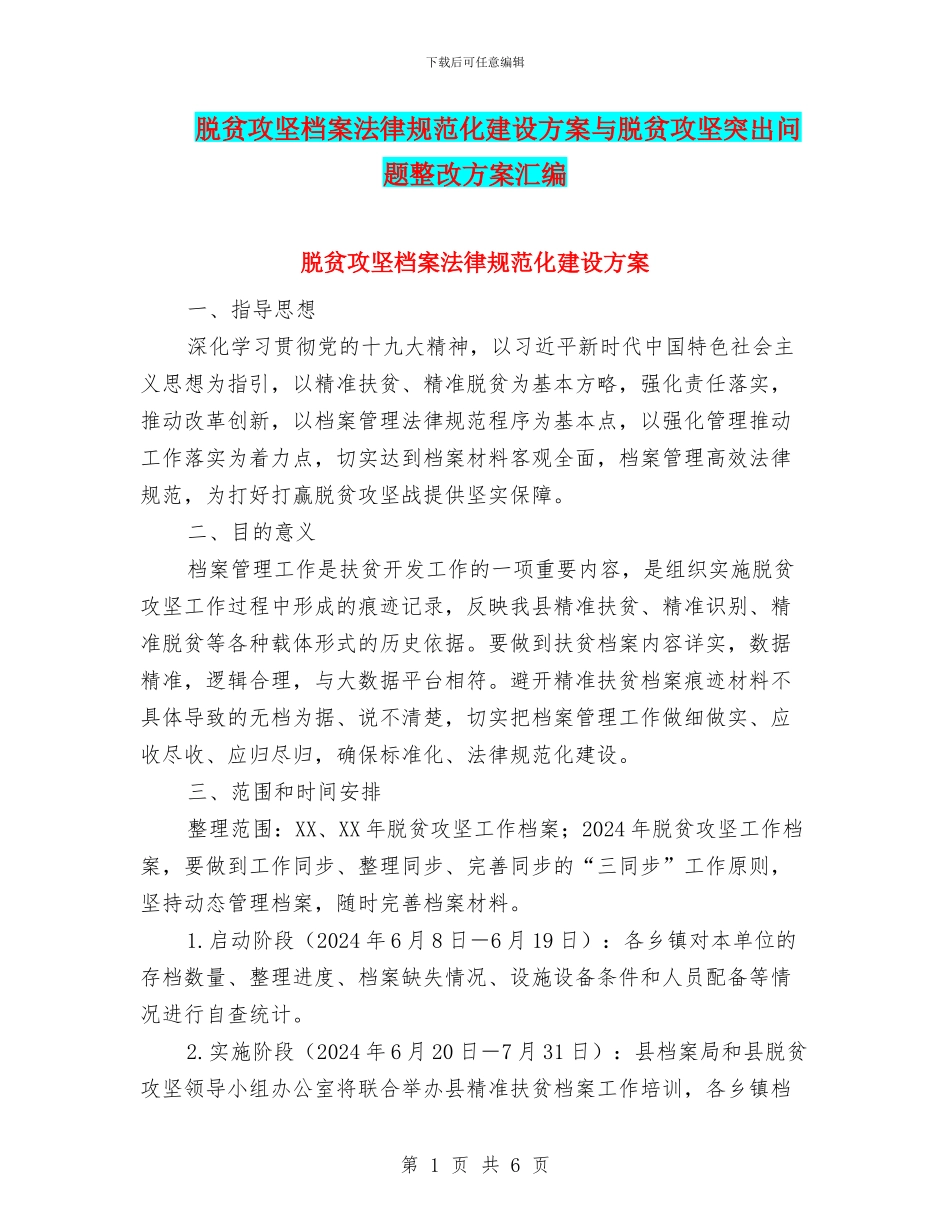 下载后可任意编辑

脱贫攻坚档案法律规范化建设方案与脱贫攻坚突出问题整改方案汇编

脱贫攻坚档案法律规范化建设方案

一、指导思想

深化学习贯彻党的十九大精神，以习近平新时代中国特色社会主义思想为指引，以精准扶贫、精准脱贫为基本方略，强化责任落实，推动改革创新，以档案管理法律规范程序为基本点，以强化管理推动工作落实为着力点，切实达到档案材料客观全面，档案管理高效法律规范，为打好打赢脱贫攻坚战提供坚实保障。

二、目的意义

档案管理工作是扶贫开发工作的一项重要内容，是组织实施脱贫攻坚工作过程中形成的痕迹记录，反映我县精准扶贫、精准识别、精准脱贫等各种载体形式的历史依据。要做到扶贫档案内容详实，数据精准，逻辑合理，与大数据平台相符。避开精准扶贫档案痕迹材料不具体导致的无档为据、说不清楚，切实把档案管理工作做细做实、应收尽收、应归尽归，确保标准化、法律规范化建设。

三、范围和时间安排

整理范围：XX、XX年脱贫攻坚工作档案；2024年脱贫攻坚工作档案，要做到工作同步、整理同步、完善同步的“三同步”工作原则，坚持动态管理档案，随时完善档案材料。

1.启动阶段（2024年6月8日—6月19日）：各乡镇对本单位的存档数量、整理进度、档案缺失情况、设施设备条件和人员配备等情况进行自查统计。

2.实施阶段（2024年6月20日—7月31日）：县档案局和县脱贫攻坚领导小组办公室将联合举办县精准扶贫档案工作培训，各乡镇档

第 1 页 共 6 页